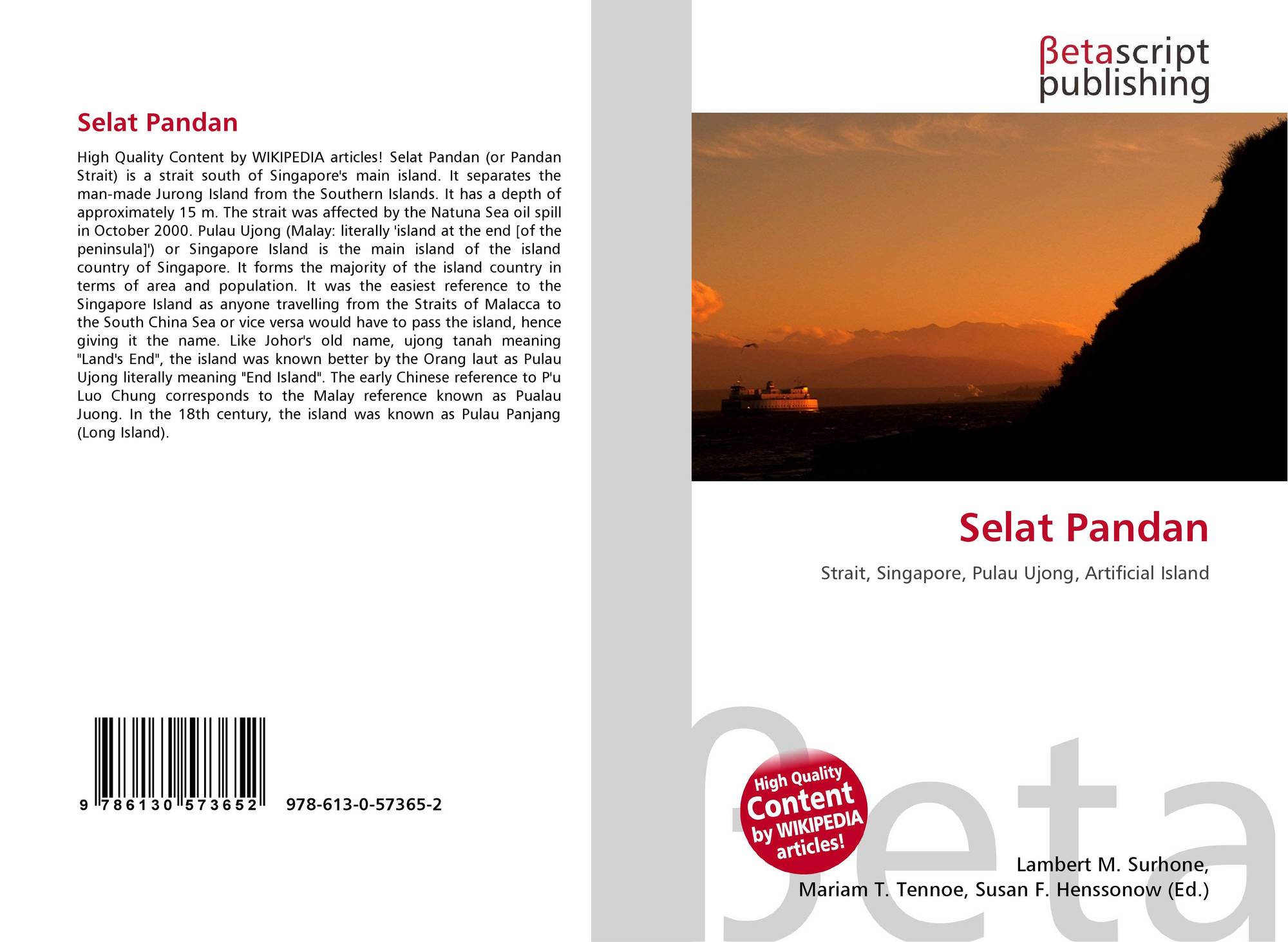 Selat Pandan

High Quality Content by WIKIPEDIA articles! Selat Pandan (or Pandan Strait) is a strait south of Singapore's main island. It separates the man-made Jurong Island from the Southern Islands. It has a depth of approximately 15 m. The strait was affected by the Natuna Sea oil spill in October 2000. Pulau Ujong (Malay: literally 'island at the end [of the peninsula]') or Singapore Island is the main island of the island country of Singapore. It forms the majority of the island country in terms of area and population. It was the easiest reference to the Singapore Island as anyone travelling from the Straits of Malacca to the South China Sea or vice versa would have to pass the island, hence giving it the name. Like Johor's old name, ujong tanah meaning "Land's End", the island was known better by the Orang laut as Pulau Ujong literally meaning "End Island". The early Chinese reference to P'u Luo Chung corresponds to the Malay reference known as Pualau Juong. In the 18th century, the island was known as Pulau Panjang (Long Island).

9 786130 573652 978-613-0-57365-2

βetascript
publishing

Selat Pandan

Strait, Singapore, Pulau Ujong, Artificial Island

High Quality
Content
by WIKIPEDIA
articles!

Lambert M. Surhone,
Mariam T. Tennoe, Susan F. Henssonow (Ed.)

βeta